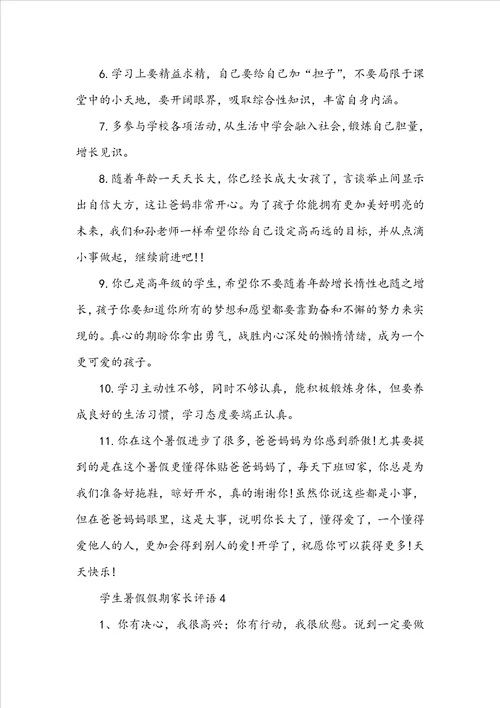 6. 学习上要精益求精，自己要给自己加“担子”，不要局限于课堂中的小天地，要开阔眼界，吸取综合性知识，丰富自身内涵。

7. 多参与学校各项活动，从生活中学会融入社会，锻炼自己胆量，增长见识。

8. 随着年龄一天天长大，你已经长成大女孩了，言谈举止间显示出自信大方，这让爸妈非常开心。为了孩子你能拥有更加美好明亮的未来，我们和孙老师一样希望你给自己设定高而远的目标，并从点滴小事做起，继续前进吧!!

9. 你已是高年级的学生，希望你不要随着年龄增长惰性也随之增长，孩子你要知道你所有的梦想和愿望都要靠勤奋和不懈的努力来实现的。真心的期盼你拿出勇气，战胜内心深处的懒惰情绪，成为一个更可爱的孩子。

10. 学习主动性不够，同时不够认真，能积极锻炼身体，但要养成良好的生活习惯，学习态度要端正认真。

11. 你在这个暑假进步了很多，爸爸妈妈为你感到骄傲!尤其要提到的是在这个暑假更懂得体贴爸爸妈妈了，每天下班回家，你总是为我们准备好拖鞋，晾好开水，真的谢谢你!虽然你说这些都是小事，但在爸爸妈妈眼里，这是大事，说明你长大了，懂得爱了，一个懂得爱他人的人，更加会得到别人的爱!开学了，祝愿你可以获得更多!天天快乐!

学生暑假假期家长评语 4

1、你有决心，我很高兴；你有行动，我很欣慰。说到一定要做